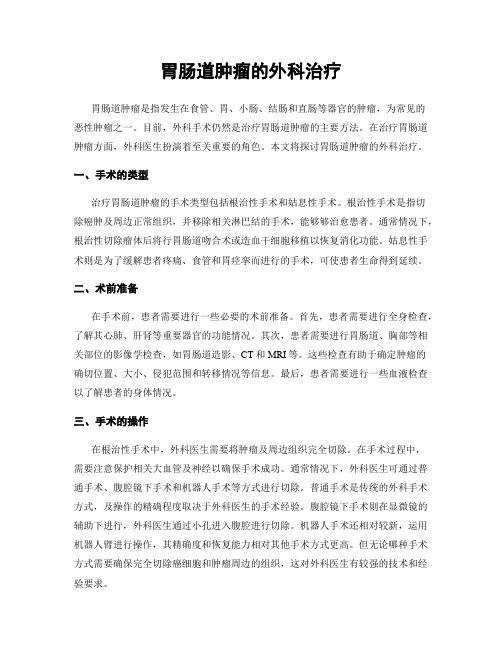 胃肠道肿瘤的外科治疗

胃肠道肿瘤是指发生在食管、胃、小肠、结肠和直肠等器官的肿瘤，为常见的恶性肿瘤之一。目前，外科手术仍然是治疗胃肠道肿瘤的主要方法。在治疗胃肠道肿瘤方面，外科医生扮演着至关重要的角色。本文将探讨胃肠道肿瘤的外科治疗。

一、手术的类型

治疗胃肠道肿瘤的手术类型包括根治性手术和姑息性手术。根治性手术是指切除癌肿及周边正常组织，并移除相关淋巴结的手术，能够够治愈患者。通常情况下，根治性切除瘤体后将行胃肠道吻合术或造血干细胞移植以恢复消化功能。姑息性手术则是为了缓解患者疼痛、食管和胃痉挛而进行的手术，可使患者生命得到延续。

二、术前准备

在手术前，患者需要进行一些必要的术前准备。首先，患者需要进行全身检查，了解其心肺、肝肾等重要器官的功能情况。其次，患者需要进行胃肠道、胸部等相关部位的影像学检查，如胃肠道造影、CT 和 MRI 等。这些检查有助于确定肿瘤的确切位置、大小、侵犯范围和转移情况等信息。最后，患者需要进行一些血液检查以了解患者的身体情况。

三、手术的操作

在根治性手术中，外科医生需要将肿瘤及周边组织完全切除。在手术过程中，需要注意保护相关大血管及神经以确保手术成功。通常情况下，外科医生可通过普通手术、腹腔镜下手术和机器人手术等方式进行切除。普通手术是传统的外科手术方式，及操作的精确程度取决于外科医生的手术经验。腹腔镜下手术则在显微镜的辅助下进行，外科医生通过小孔进入腹腔进行切除。机器人手术还相对较新，运用机器人臂进行操作，其精确度和恢复能力相对其他手术方式更高。但无论哪种手术方式需要确保完全切除癌细胞和肿瘤周边的组织，这对外科医生有较强的技术和经验要求。